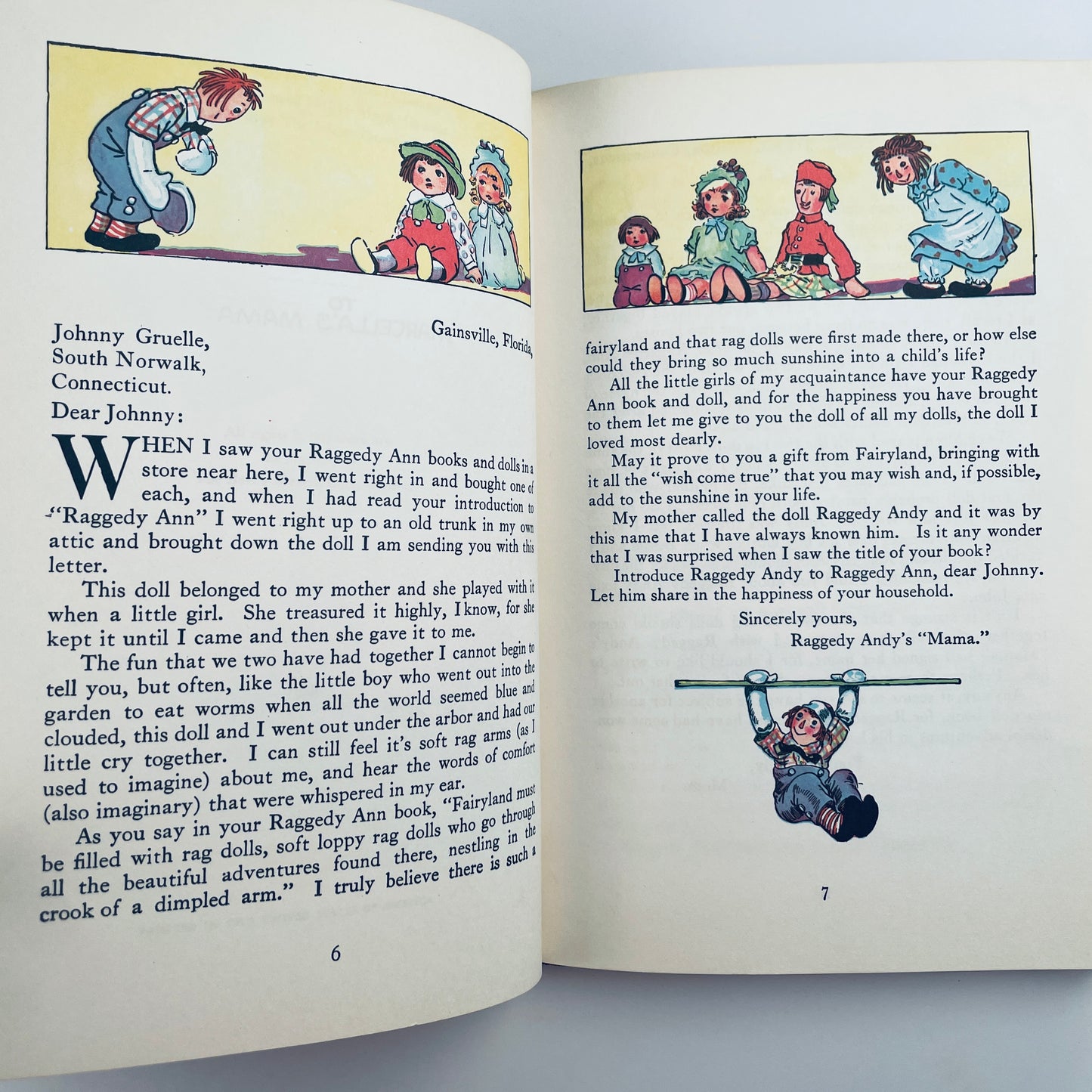 Gainsville, Florida,

Johnny Gruelle,
South Norwalk,
Connecticut.

Dear Johnny:

WHEN I saw your Raggedy Ann books and dolls in a store near here, I went right in and bought one of each, and when I had read your introduction to "Raggedy Ann" I went right up to an old trunk in my own attic and brought down the doll I am sending you with this letter.

This doll belonged to my mother and she played with it when a little girl. She treasured it highly, I know, for she kept it until I came and then she gave it to me.

The fun that we two have had together I cannot begin to tell you, but often, like the little boy who went out into the garden to eat worms when all the world seemed blue and clouded, this doll and I went out under the arbor and had our little cry together. I can still feel it's soft rag arms (as I used to imagine) about me, and hear the words of comfort (also imaginary) that were whispered in my ear.

As you say in your Raggedy Ann book, "Fairyland must be filled with rag dolls, soft loppy rag dolls who go through all the beautiful adventures found there, nestling in the crook of a dimpled arm." I truly believe there is such a

6

fairyland and that rag dolls were first made there, or how else could they bring so much sunshine into a child's life?

All the little girls of my acquaintance have your Raggedy Ann book and doll, and for the happiness you have brought to them let me give to you the doll of all my dolls, the doll I loved most dearly.

May it prove to you a gift from Fairyland, bringing with it all the "wish come true" that you may wish and, if possible, add to the sunshine in your life.

My mother called the doll Raggedy Andy and it was by this name that I have always known him. Is it any wonder that I was surprised when I saw the title of your book?

Introduce Raggedy Andy to Raggedy Ann, dear Johnny. Let him share in the happiness of your household.

Sincerely yours,
Raggedy Andy's "Mama."

7